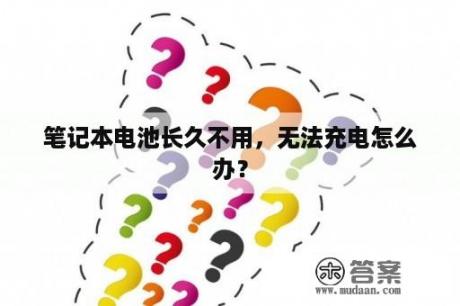 笔记本电池长久不用，无法充电怎么办？

木 答案
www.mudaan.com